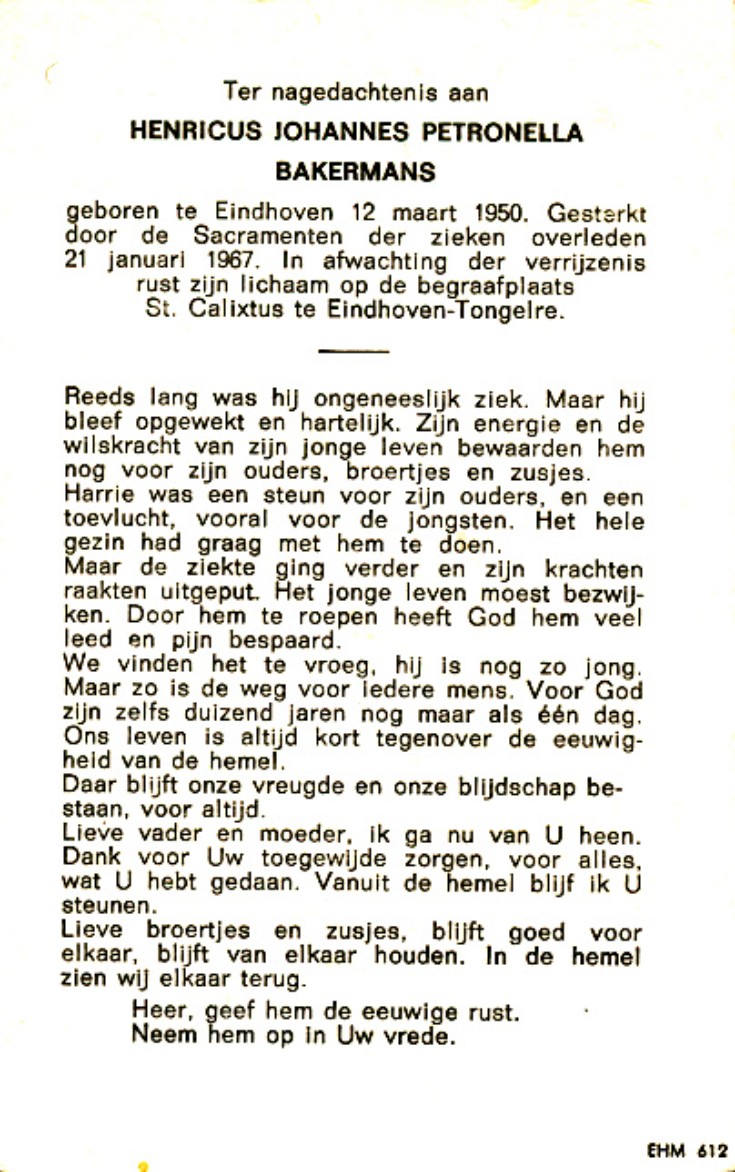 Ter nagedachtenis aan

HENRICUS JOHANNES PETRONELLA

BAKERMANS

geboren te Eindhoven 12 maart 1950. Gesterkt door de Sacramenten der zieken overleden 21 januari 1967. In afwachting der verrijzenis rust zijn lichaam op de begraafplaats St. Calixtus te Eindhoven-Tongelre.

Reeds lang was hij ongeneeslijk ziek. Maar hij bleef opgewekt en hartelijk. Zijn energie en de wilskracht van zijn jonge leven bewaarden hem nog voor zijn ouders, broertjes en zusjes.
Harrie was een steun voor zijn ouders, en een toevlucht, vooral voor de jongsten. Het hele gezin had graag met hem te doen.
Maar de ziekte ging verder en zijn krachten raakten uitgeput. Het jonge leven moest bezwijken. Door hem te roepen heeft God hem veel leed en pijn bespaard.
We vinden het te vroeg, hij is nog zo jong. Maar zo is de weg voor iedere mens. Voor God zijn zelfs duizend jaren nog maar als één dag. Ons leven is altijd kort tegenover de eeuwigheid van de hemel.
Daar blijft onze vreugde en onze blijdschap bestaan, voor altijd.
Lieve vader en moeder, ik ga nu van U heen. Dank voor Uw toegewijde zorgen, voor alles, wat U hebt gedaan. Vanuit de hemel blijf ik U steunen.
Lieve broertjes en zusjes, blijft goed voor elkaar, blijft van elkaar houden. In de hemel zien wij elkaar terug.

Heer, geef hem de eeuwige rust.
Neem hem op in Uw vrede.

EHM 612